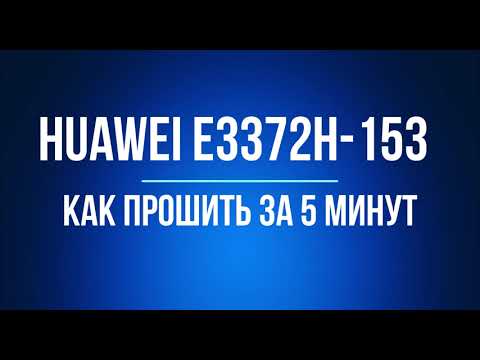 HUAWEI E3372H-153

КАК ПРОШИТЬ ЗА 5 МИНУТ